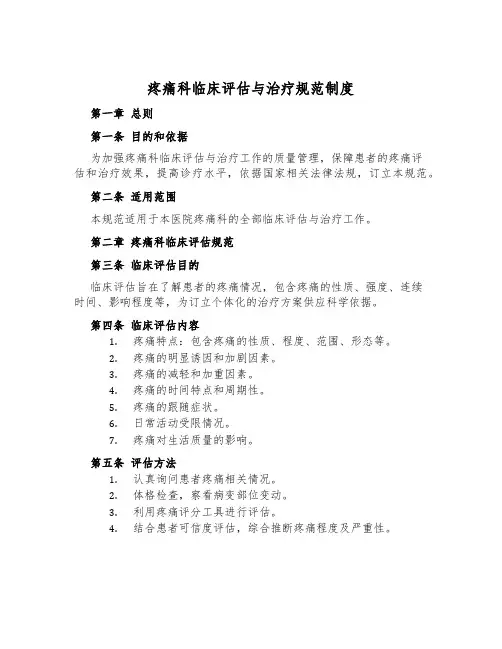 疼痛科临床评估与治疗规范制度

第一章 总则

第一条 目的和依据

为加强疼痛科临床评估与治疗工作的质量管理，保障患者的疼痛评估和治疗效果，提高诊疗水平，依据国家相关法律法规，订立本规范。

第二条 适用范围

本规范适用于本医院疼痛科的全部临床评估与治疗工作。

第二章 疼痛科临床评估规范

第三条 临床评估目的

临床评估旨在了解患者的疼痛情况，包含疼痛的性质、强度、连续时间、影响程度等，为订立个体化的治疗方案供应科学依据。

第四条 临床评估内容

1. 疼痛特点：包含疼痛的性质、程度、范围、形态等。
2. 疼痛的明显诱因和加剧因素。
3. 疼痛的减轻和加重因素。
4. 疼痛的时间特点和周期性。
5. 疼痛的跟随症状。
6. 日常活动受限情况。
7. 疼痛对生活质量的影响。

第五条 评估方法

1. 认真询问患者疼痛相关情况。
2. 体格检查，察看病变部位变动。
3. 利用疼痛评分工具进行评估。
4. 结合患者可信度评估，综合推断疼痛程度及严重性。